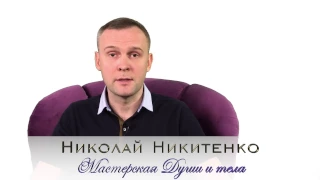 Николай Никитенко
Мастерская Души и тела